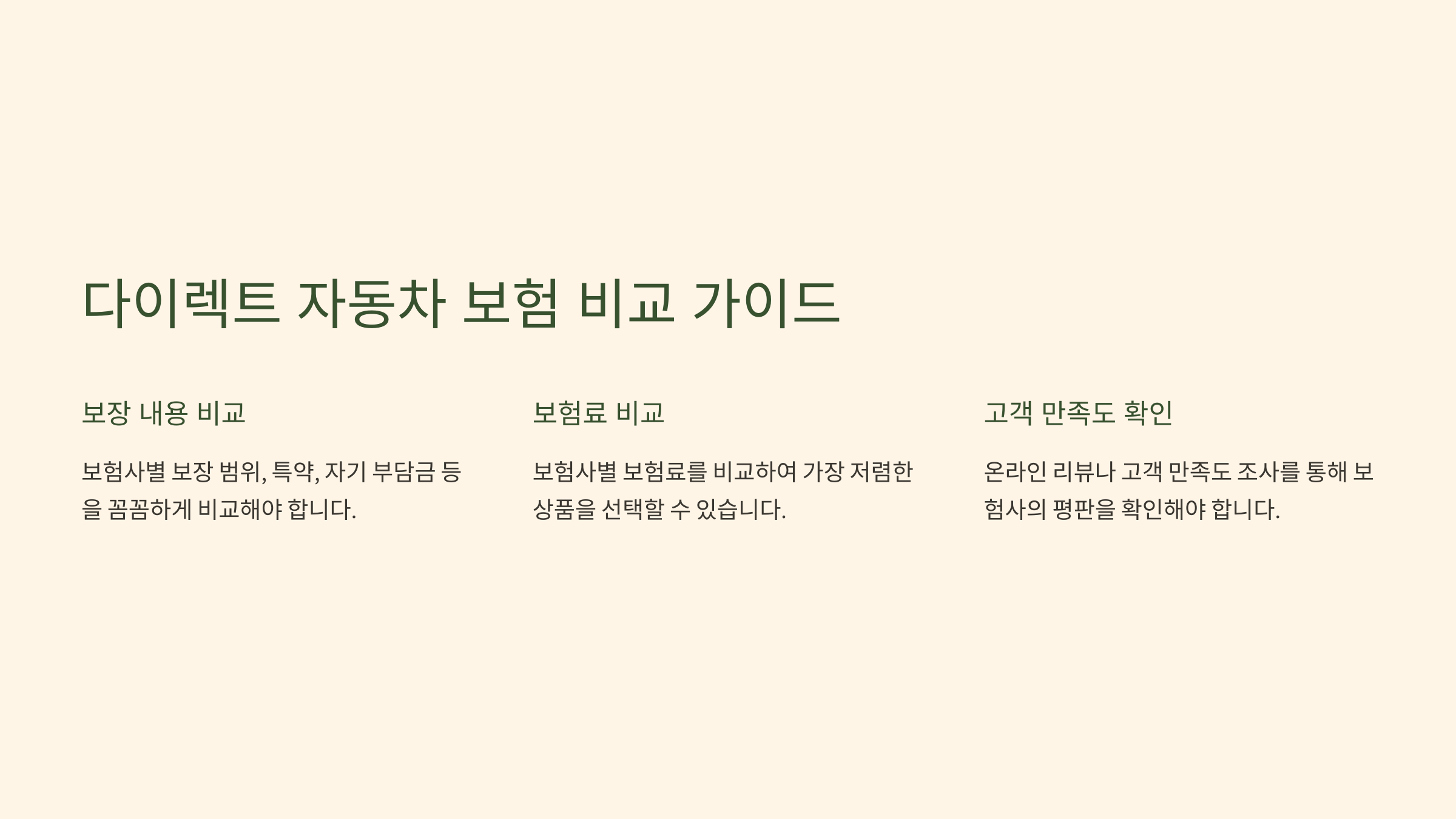 다이렉트 자동차 보험 비교 가이드

보장 내용 비교

보험사별 보장 범위, 특약, 자기 부담금 등을 꼼꼼하게 비교해야 합니다.

보험료 비교

보험사별 보험료를 비교하여 가장 저렴한 상품을 선택할 수 있습니다.

고객 만족도 확인

온라인 리뷰나 고객 만족도 조사를 통해 보험사의 평판을 확인해야 합니다.